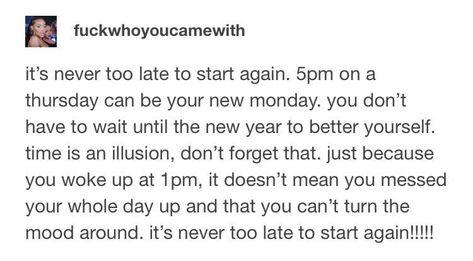 fuckwhoyoucamewith

it's never too late to start again. 5pm on a thursday can be your new monday. you don't have to wait until the new year to better yourself. time is an illusion, don't forget that. just because you woke up at 1pm, it doesn't mean you messed your whole day up and that you can't turn the mood around. it's never too late to start again!!!!!